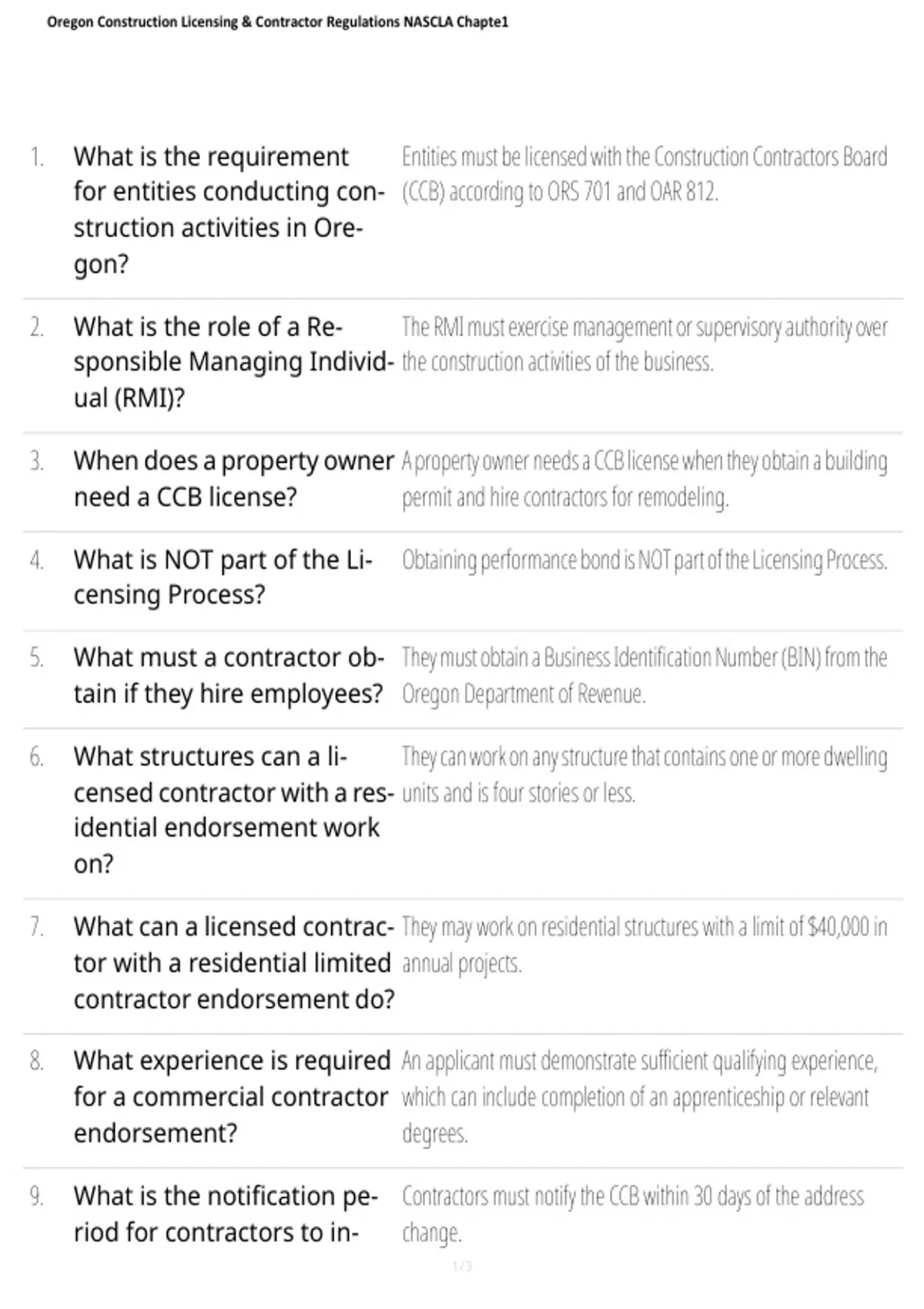 Oregon Construction Licensing & Contractor Regulations NASCLA Chapte1

1. What is the requirement for entities conducting construction activities in Oregon?

Entities must be licensed with the Construction Contractors Board (CCB) according to ORS 701 and OAR 812.

2. What is the role of a Responsible Managing Individual (RMI)?

The RMI must exercise management or supervisory authority over the construction activities of the business.

3. When does a property owner need a CCB license?

A property owner needs a CCB license when they obtain a building permit and hire contractors for remodeling.

4. What is NOT part of the Licensing Process?

Obtaining performance bond is NOT part of the Licensing Process.

5. What must a contractor obtain if they hire employees?

They must obtain a Business Identification Number (BIN) from the Oregon Department of Revenue.

6. What structures can a licensed contractor with a residential endorsement work on?

They can work on any structure that contains one or more dwelling units and is four stories or less.

7. What can a licensed contractor with a residential limited contractor endorsement do?

They may work on residential structures with a limit of $40,000 in annual projects.

8. What experience is required for a commercial contractor endorsement?

An applicant must demonstrate sufficient qualifying experience, which can include completion of an apprenticeship or relevant degrees.

9. What is the notification period for contractors to in-

Contractors must notify the CCB within 30 days of the address change.

1 / 3